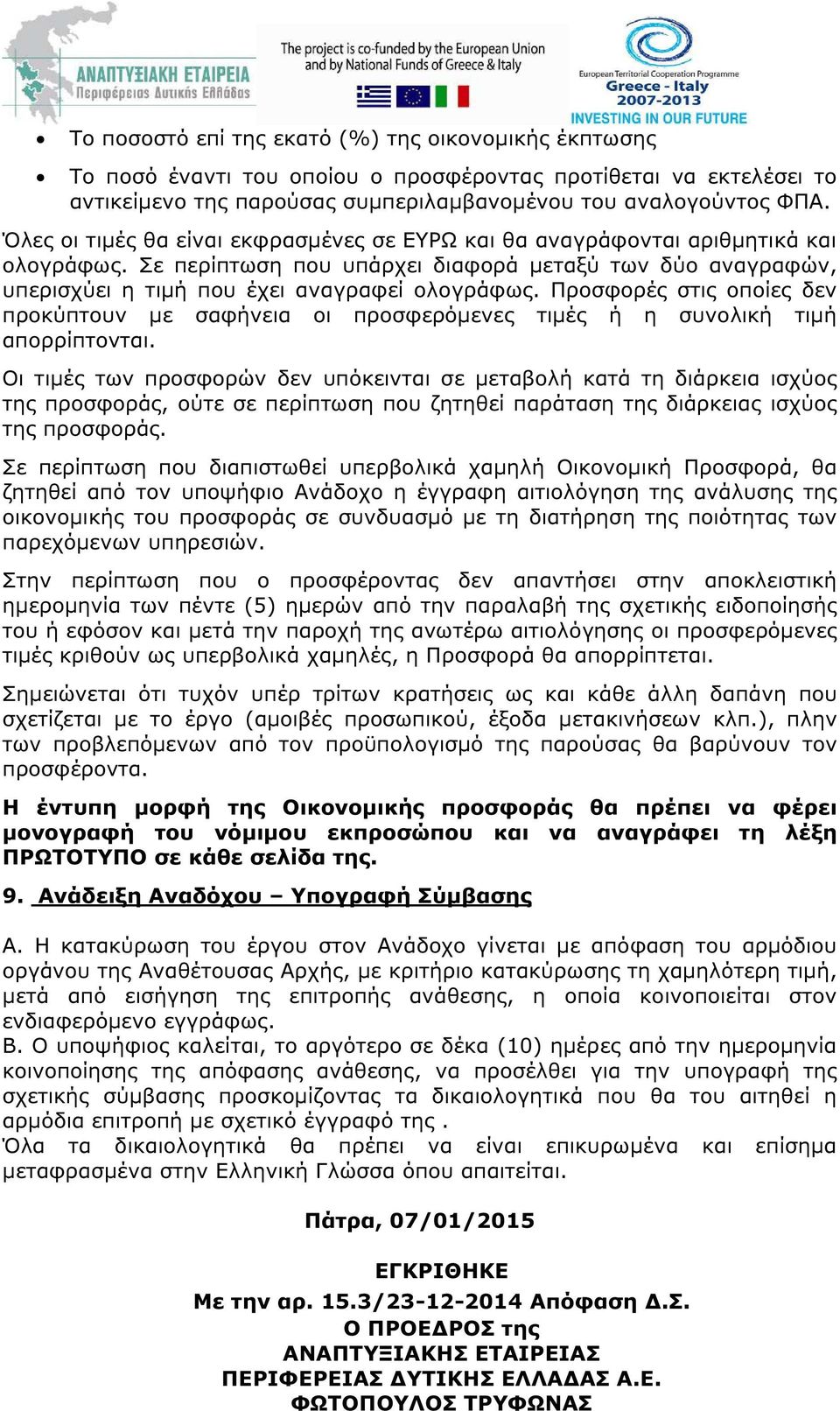 ΑΝΑΠΤΥΞΙΑΚΗ ΕΤΑΙΡΕΙΑ
Περιφέρειας Δυτικής Ελλάδας

The project is co-funded by the European Union and by National Funds of Greece & Italy

European Territorial Cooperation Programme
Greece - Italy
2007-2013
INVESTING IN OUR FUTURE

• Το ποσοστό επί της εκατό (%) της οικονομικής έκπτωσης
• Το ποσό έναντι του οποίου ο προσφέροντας προτίθεται να εκτελέσει το αντικείμενο της παρούσας συμπεριλαμβανομένου του αναλογούντος ΦΠΑ.

Όλες οι τιμές θα είναι εκφρασμένες σε ΕΥΡΩ και θα αναγράφονται αριθμητικά και ολογράφως. Σε περίπτωση που υπάρχει διαφορά μεταξύ των δύο αναγραφών, υπερισχύει η τιμή που έχει αναγραφεί ολογράφως. Προσφορές στις οποίες δεν προκύπτουν με σαφήνεια οι προσφερόμενες τιμές ή η συνολική τιμή απορρίπτονται.

Οι τιμές των προσφορών δεν υπόκεινται σε μεταβολή κατά τη διάρκεια ισχύος της προσφοράς, ούτε σε περίπτωση που ζητηθεί παράταση της διάρκειας ισχύος της προσφοράς.

Σε περίπτωση που διαπιστωθεί υπερβολικά χαμηλή Οικονομική Προσφορά, θα ζητηθεί από τον υποψήφιο Ανάδοχο η έγγραφη αιτιολόγηση της ανάλυσης της οικονομικής του προσφοράς σε συνδυασμό με τη διατήρηση της ποιότητας των παρεχόμενων υπηρεσιών.

Στην περίπτωση που ο προσφέροντας δεν απαντήσει στην αποκλειστική ημερομηνία των πέντε (5) ημερών από την παραλαβή της σχετικής ειδοποίησής του ή εφόσον και μετά την παροχή της ανωτέρω αιτιολόγησης οι προσφερόμενες τιμές κριθούν ως υπερβολικά χαμηλές, η Προσφορά θα απορρίπτεται.

Σημειώνεται ότι τυχόν υπέρ τρίτων κρατήσεις ως και κάθε άλλη δαπάνη που σχετίζεται με το έργο (αμοιβές προσωπικού, έξοδα μετακινήσεων κλπ.), πλην των προβλεπόμενων από τον προϋπολογισμό της παρούσας θα βαρύνουν τον προσφέροντα.

Η έντυπη μορφή της Οικονομικής προσφοράς θα πρέπει να φέρει μονογραφή του νόμιμου εκπροσώπου και να αναγράφει τη λέξη ΠΡΩΤΟΤΥΠΟ σε κάθε σελίδα της.

9. Ανάδειξη Αναδόχου – Υπογραφή Σύμβασης

Α. Η κατακύρωση του έργου στον Ανάδοχο γίνεται με απόφαση του αρμόδιου οργάνου της Αναθέτουσας Αρχής, με κριτήριο κατακύρωσης τη χαμηλότερη τιμή, μετά από εισήγηση της επιτροπής ανάθεσης, η οποία κοινοποιείται στον ενδιαφερόμενο εγγράφως.
Β. Ο υποψήφιος καλείται, το αργότερο σε δέκα (10) ημέρες από την ημερομηνία κοινοποίησης της απόφασης ανάθεσης, να προσέλθει για την υπογραφή της σχετικής σύμβασης προσκομίζοντας τα δικαιολογητικά που θα του αιτηθεί η αρμόδια επιτροπή με σχετικό έγγραφό της .
Όλα τα δικαιολογητικά θα πρέπει να είναι επικυρωμένα και επίσημα μεταφρασμένα στην Ελληνική Γλώσσα όπου απαιτείται.

Πάτρα, 07/01/2015

ΕΓΚΡΙΘΗΚΕ
Με την αρ. 15.3/23-12-2014 Απόφαση Δ.Σ.
Ο ΠΡΟΕΔΡΟΣ της
ΑΝΑΠΤΥΞΙΑΚΗΣ ΕΤΑΙΡΕΙΑΣ
ΠΕΡΙΦΕΡΕΙΑΣ ΔΥΤΙΚΗΣ ΕΛΛΑΔΑΣ Α.Ε.
ΦΩΤΟΠΟΥΛΟΣ ΤΡΥΦΩΝΑΣ